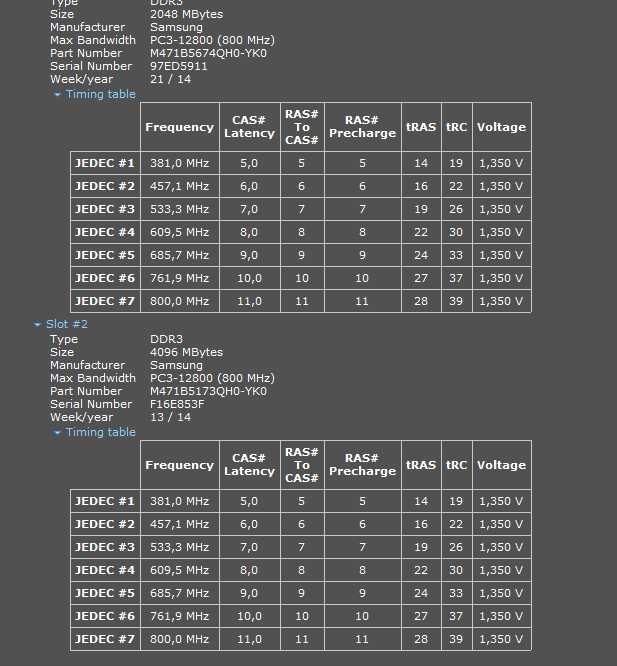 Type DDR3
Size 2048 MBytes
Manufacturer Samsung
Max Bandwidth PC3-12800 (800 MHz)
Part Number M471B5674QH0-YK0
Serial Number 97ED5911
Week/year 21 / 14

Timing table

| | Frequency | CAS# Latency | RAS# To CAS# | RAS# Precharge | tRAS | tRC | Voltage |
|---|---|---|---|---|---|---|---|
| JEDEC #1 | 381,0 MHz | 5,0 | 5 | 5 | 14 | 19 | 1,350 V |
| JEDEC #2 | 457,1 MHz | 6,0 | 6 | 6 | 16 | 22 | 1,350 V |
| JEDEC #3 | 533,3 MHz | 7,0 | 7 | 7 | 19 | 26 | 1,350 V |
| JEDEC #4 | 609,5 MHz | 8,0 | 8 | 8 | 22 | 30 | 1,350 V |
| JEDEC #5 | 685,7 MHz | 9,0 | 9 | 9 | 24 | 33 | 1,350 V |
| JEDEC #6 | 761,9 MHz | 10,0 | 10 | 10 | 27 | 37 | 1,350 V |
| JEDEC #7 | 800,0 MHz | 11,0 | 11 | 11 | 28 | 39 | 1,350 V |

Slot #2
Type DDR3
Size 4096 MBytes
Manufacturer Samsung
Max Bandwidth PC3-12800 (800 MHz)
Part Number M471B5173QH0-YK0
Serial Number F16E853F
Week/year 13 / 14

Timing table

| | Frequency | CAS# Latency | RAS# To CAS# | RAS# Precharge | tRAS | tRC | Voltage |
|---|---|---|---|---|---|---|---|
| JEDEC #1 | 381,0 MHz | 5,0 | 5 | 5 | 14 | 19 | 1,350 V |
| JEDEC #2 | 457,1 MHz | 6,0 | 6 | 6 | 16 | 22 | 1,350 V |
| JEDEC #3 | 533,3 MHz | 7,0 | 7 | 7 | 19 | 26 | 1,350 V |
| JEDEC #4 | 609,5 MHz | 8,0 | 8 | 8 | 22 | 30 | 1,350 V |
| JEDEC #5 | 685,7 MHz | 9,0 | 9 | 9 | 24 | 33 | 1,350 V |
| JEDEC #6 | 761,9 MHz | 10,0 | 10 | 10 | 27 | 37 | 1,350 V |
| JEDEC #7 | 800,0 MHz | 11,0 | 11 | 11 | 28 | 39 | 1,350 V |